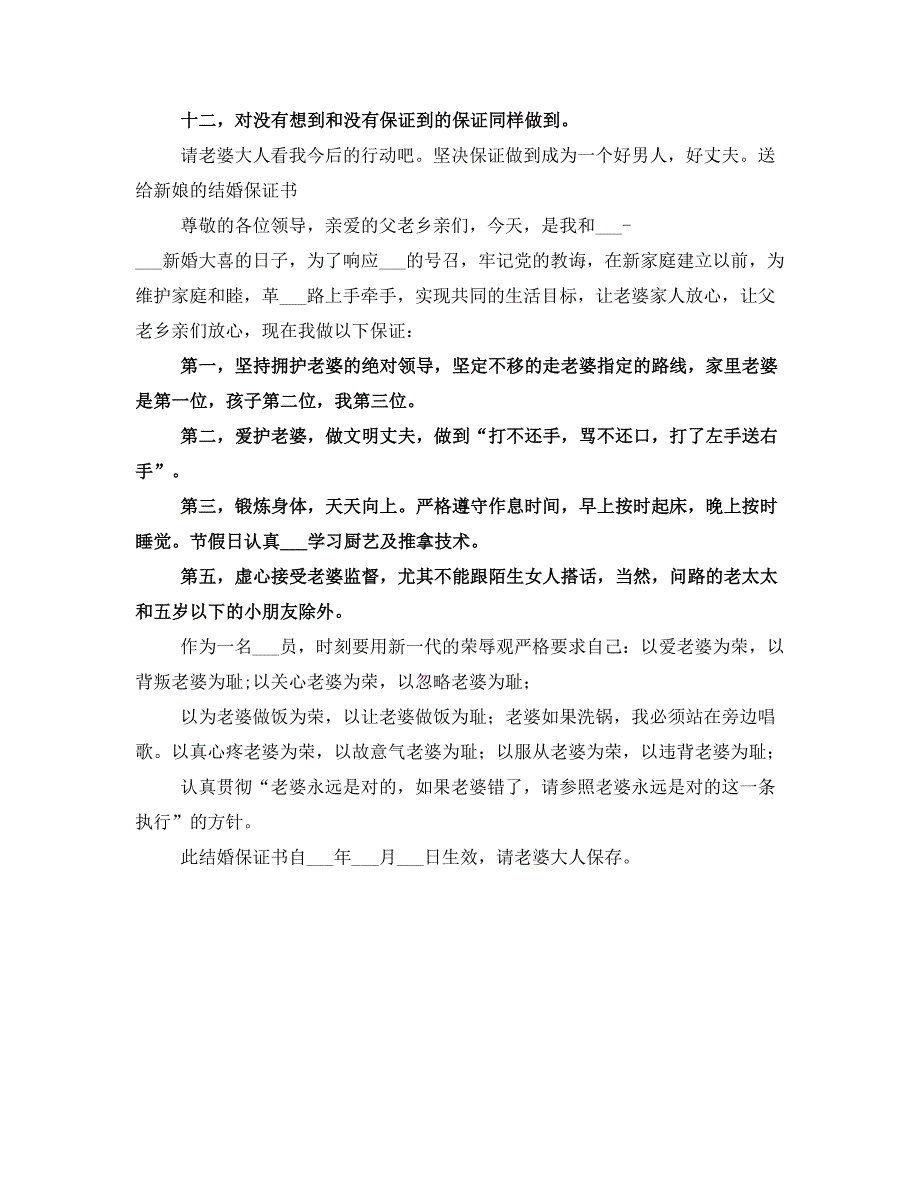 十二，对没有想到和没有保证到的保证同样做到。

请老婆大人看我今后的行动吧。坚决保证做到成为一个好男人，好丈夫。送给新娘的结婚保证书

尊敬的各位领导，亲爱的父老乡亲们，今天，是我和___-___新婚大喜的日子，为了响应___的号召，牢记党的教诲，在新家庭建立以前，为维护家庭和睦，革___路上手牵手，实现共同的生活目标，让老婆家人放心，让父老乡亲们放心，现在我做以下保证：

第一，坚持拥护老婆的绝对领导，坚定不移的走老婆指定的路线，家里老婆是第一位，孩子第二位，我第三位。

第二，爱护老婆，做文明丈夫，做到“打不还手，骂不还口，打了左手送右手”。

第三，锻炼身体，天天向上。严格遵守作息时间，早上按时起床，晚上按时睡觉。节假日认真___学习厨艺及推拿技术。

第五，虚心接受老婆监督，尤其不能跟陌生女人搭话，当然，问路的老太太和五岁以下的小朋友除外。

作为一名___员，时刻要用新一代的荣辱观严格要求自己：以爱老婆为荣，以背叛老婆为耻;以关心老婆为荣，以忽略老婆为耻;

以为老婆做饭为荣，以让老婆做饭为耻；老婆如果洗锅，我必须站在旁边唱歌。以真心疼老婆为荣，以故意气老婆为耻；以服从老婆为荣，以违背老婆为耻；

认真贯彻“老婆永远是对的，如果老婆错了，请参照老婆永远是对的这一条执行”的方针。

此结婚保证书自___年___月___日生效，请老婆大人保存。